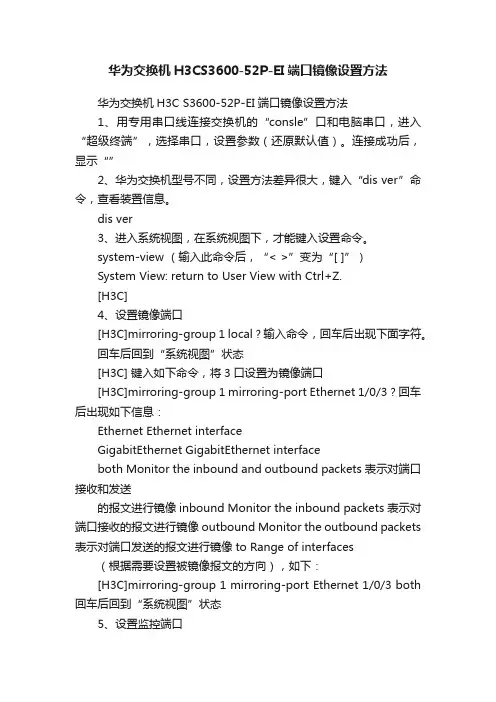 华为交换机 H3CS3600-52P-EI 端口镜像设置方法

华为交换机 H3C S3600-52P-EI 端口镜像设置方法

1、用专用串口线连接交换机的“consle”口和电脑串口，进入“超级终端”，选择串口，设置参数（还原默认值）。连接成功后，显示“”

2、华为交换机型号不同，设置方法差异很大，键入“dis ver”命令，查看装置信息。

dis ver

3、进入系统视图，在系统视图下，才能键入设置命令。

system-view （输入此命令后，“< >”变为“[ ]”）

System View: return to User View with Ctrl+Z.

[H3C]

4、设置镜像端口

[H3C]mirroring-group 1 local ? 输入命令，回车后出现下面字符。

回车后回到“系统视图”状态

[H3C] 键入如下命令，将 3 口设置为镜像端口

[H3C]mirroring-group 1 mirroring-port Ethernet 1/0/3 ? 回车后出现如下信息：

Ethernet Ethernet interface

GigabitEthernet GigabitEthernet interface

both Monitor the inbound and outbound packets 表示对端口接收和发送

的报文进行镜像 inbound Monitor the inbound packets 表示对端口接收的报文进行镜像 outbound Monitor the outbound packets 表示对端口发送的报文进行镜像 to Range of interfaces

（根据需要设置被镜像报文的方向），如下：

[H3C]mirroring-group 1 mirroring-port Ethernet 1/0/3 both 回车后回到“系统视图”状态

5、设置监控端口